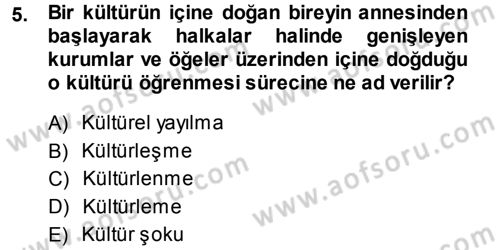 5. Bir kültürün içine doğan bireyin annesinden başlayarak halkalar halinde genişleyen kurumlar ve öğeler üzerinden içine doğduğu o kültürü öğrenmesi sürecine ne ad verilir?

A) Kültürel yayılma
B) Kültürleşme
C) Kültürlenme
D) Kültürleme
E) Kültür şoku

www.aofsoru.com